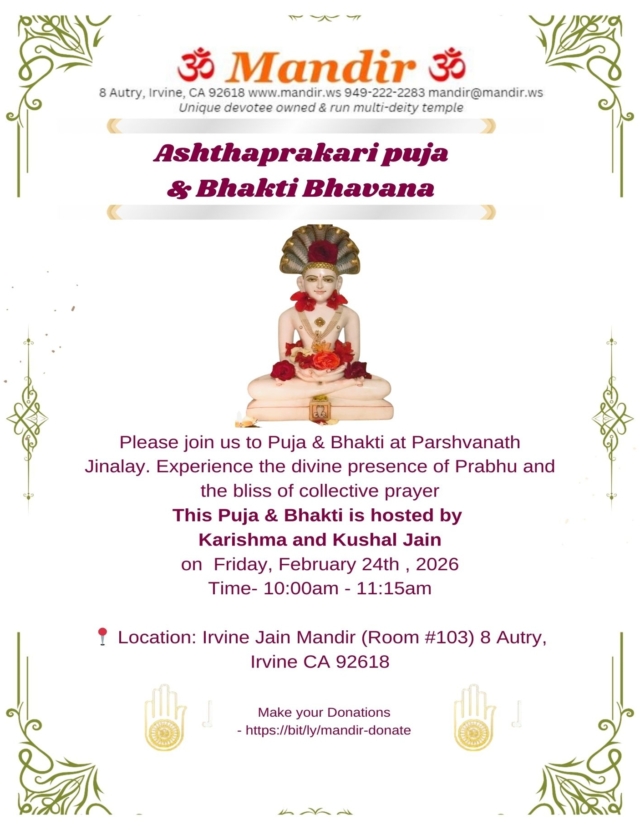 ॐ Mandir ॐ
8 Autry, Irvine, CA 92618 www.mandir.ws 949-222-2283 mandir@mandir.ws
Unique devotee owned & run multi-deity temple

Ashthaprakari puja
& Bhakti Bhavana

Please join us to Puja & Bhakti at Parshvanath Jinalay. Experience the divine presence of Prabhu and the bliss of collective prayer

This Puja & Bhakti is hosted by
Karishma and Kushal Jain
on Friday, February 24th , 2026
Time- 10:00am - 11:15am

Location: Irvine Jain Mandir (Room #103) 8 Autry, Irvine CA 92618

Make your Donations
- https://bit/ly/mandir-donate